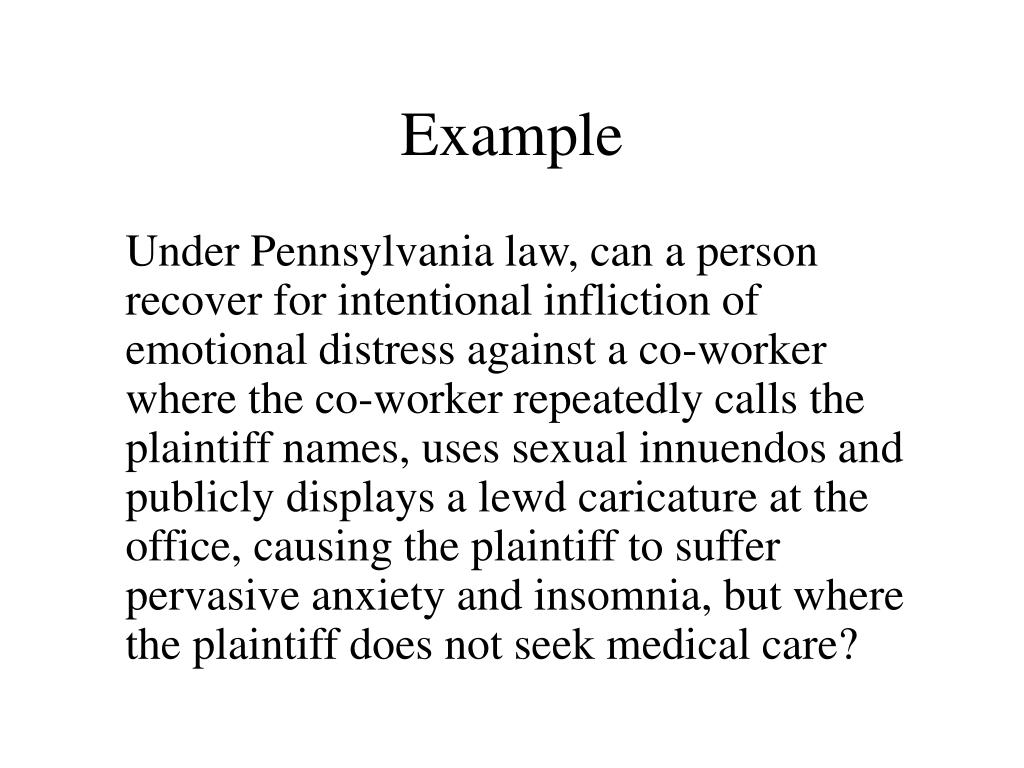 Example

Under Pennsylvania law, can a person recover for intentional infliction of emotional distress against a co-worker where the co-worker repeatedly calls the plaintiff names, uses sexual innuendos and publicly displays a lewd caricature at the office, causing the plaintiff to suffer pervasive anxiety and insomnia, but where the plaintiff does not seek medical care?